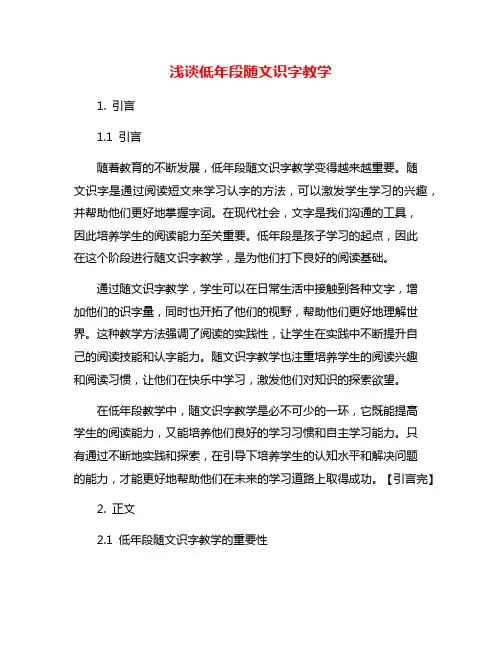 浅谈低年段随文识字教学

1. 引言

1.1 引言

随着教育的不断发展，低年段随文识字教学变得越来越重要。随文识字是通过阅读短文来学习认字的方法，可以激发学生学习的兴趣，并帮助他们更好地掌握字词。在现代社会，文字是我们沟通的工具，因此培养学生的阅读能力至关重要。低年段是孩子学习的起点，因此在这个阶段进行随文识字教学，是为他们打下良好的阅读基础。

通过随文识字教学，学生可以在日常生活中接触到各种文字，增加他们的识字量，同时也开拓了他们的视野，帮助他们更好地理解世界。这种教学方法强调了阅读的实践性，让学生在实践中不断提升自己的阅读技能和认字能力。随文识字教学也注重培养学生的阅读兴趣和阅读习惯，让他们在快乐中学习，激发他们对知识的探索欲望。

在低年段教学中，随文识字教学是必不可少的一环，它既能提高学生的阅读能力，又能培养他们良好的学习习惯和自主学习能力。只有通过不断地实践和探索，在引导下培养学生的认知水平和解决问题的能力，才能更好地帮助他们在未来的学习道路上取得成功。【引言完】

2. 正文

2.1 低年段随文识字教学的重要性